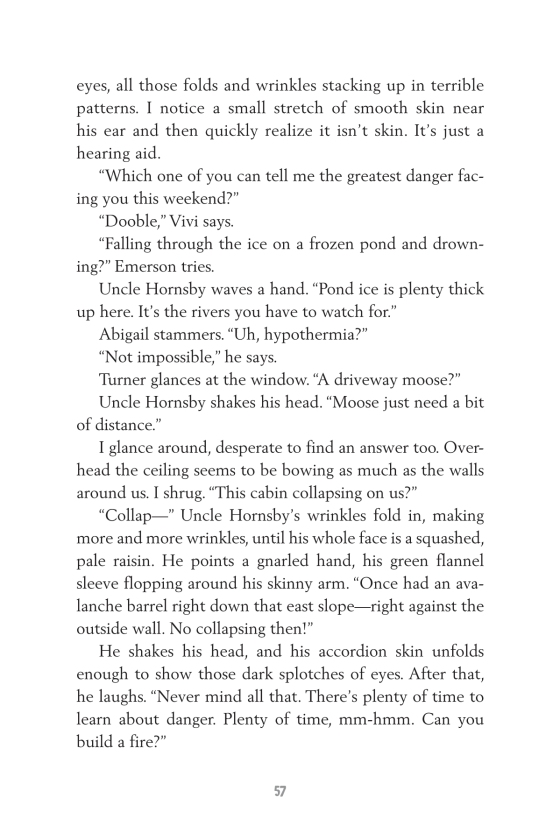 eyes, all those folds and wrinkles stacking up in terrible patterns. I notice a small stretch of smooth skin near his ear and then quickly realize it isn't skin. It's just a hearing aid.

"Which one of you can tell me the greatest danger facing you this weekend?"

"Dooble," Vivi says.

"Falling through the ice on a frozen pond and drowning?" Emerson tries.

Uncle Hornsby waves a hand. "Pond ice is plenty thick up here. It's the rivers you have to watch for."

Abigail stammers. "Uh, hypothermia?"

"Not impossible," he says.

Turner glances at the window. "A driveway moose?"

Uncle Hornsby shakes his head. "Moose just need a bit of distance."

I glance around, desperate to find an answer too. Overhead the ceiling seems to be bowing as much as the walls around us. I shrug. "This cabin collapsing on us?"

"Collap—" Uncle Hornsby's wrinkles fold in, making more and more wrinkles, until his whole face is a squashed, pale raisin. He points a gnarled hand, his green flannel sleeve flopping around his skinny arm. "Once had an avalanche barrel right down that east slope—right against the outside wall. No collapsing then!"

He shakes his head, and his accordion skin unfolds enough to show those dark splotches of eyes. After that, he laughs. "Never mind all that. There's plenty of time to learn about danger. Plenty of time, mm-hmm. Can you build a fire?"

57